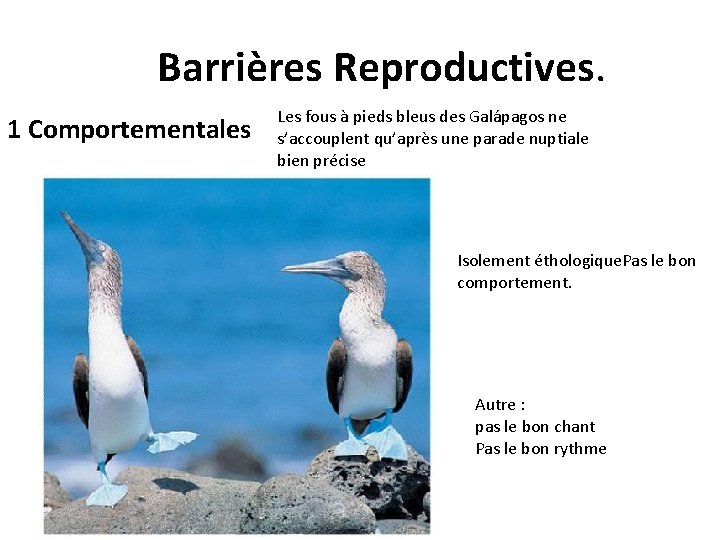 Barrières Reproductives.

1 Comportementales

Les fous à pieds bleus des Galápagos ne s'accouplent qu'après une parade nuptiale bien précise

Isolement éthologiquePas le bon comportement.

Autre :
pas le bon chant
Pas le bon rythme